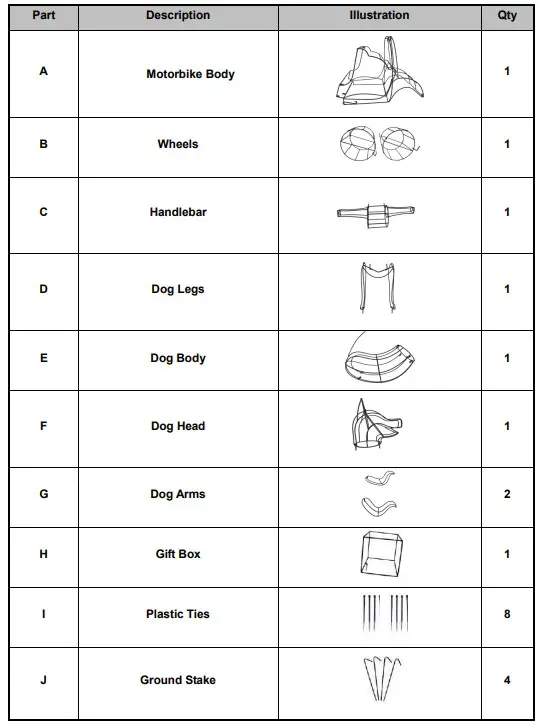 | Part | Description | Illustration | Qty |
|---|---|---|---|
| A | Motorbike Body | | 1 |
| B | Wheels | | 1 |
| C | Handlebar | | 1 |
| D | Dog Legs | | 1 |
| E | Dog Body | | 1 |
| F | Dog Head | | 1 |
| G | Dog Arms | | 2 |
| H | Gift Box | | 1 |
| I | Plastic Ties | | 8 |
| J | Ground Stake | | 4 |